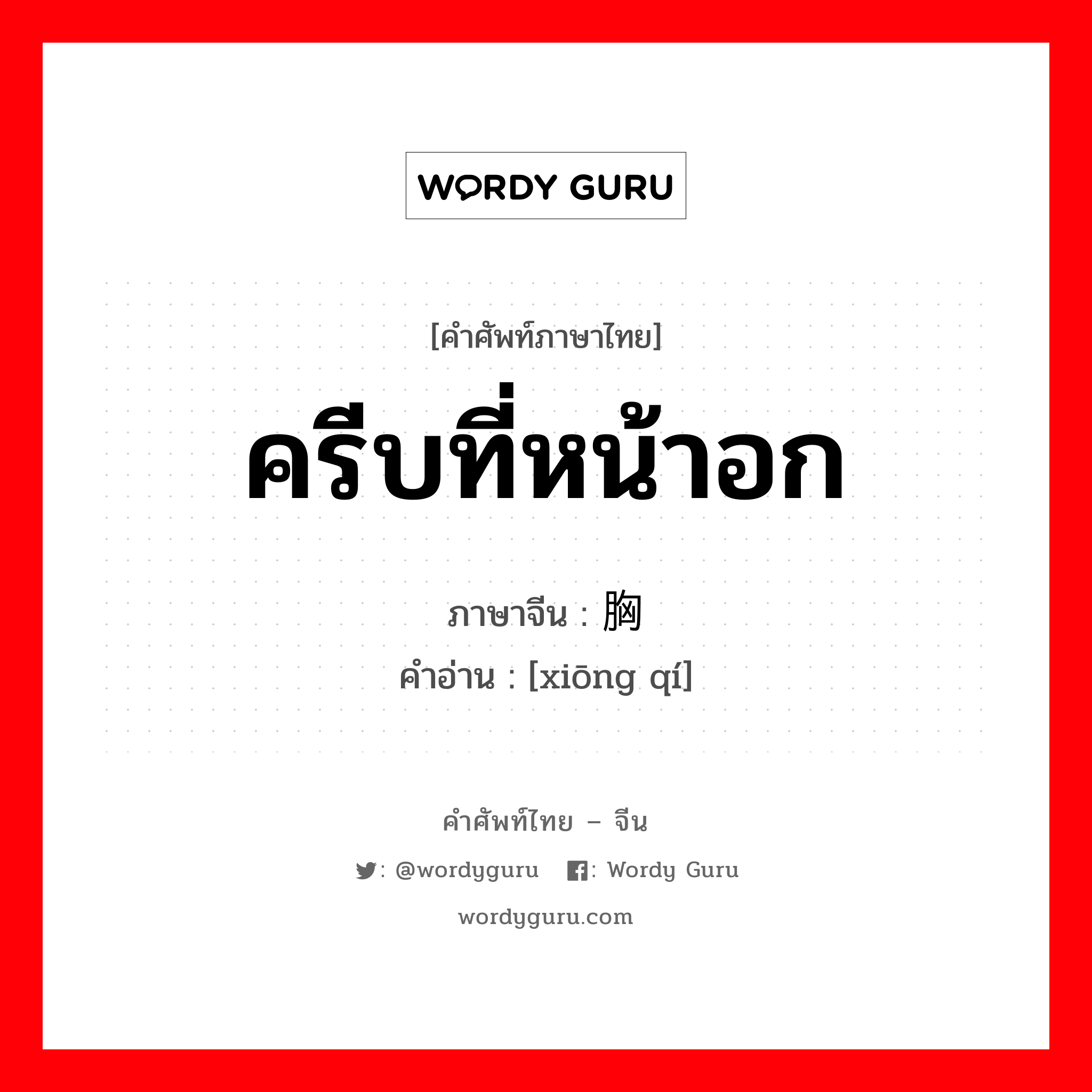 WORDY GURU

[คำศัพท์ภาษาไทย]

ครีบที่หน้าอก

ภาษาจีน : 胸

คำอ่าน : [xiōng qí]

คำศัพท์ไทย – จีน

: @wordyguru : Wordy Guru

wordyguru.com